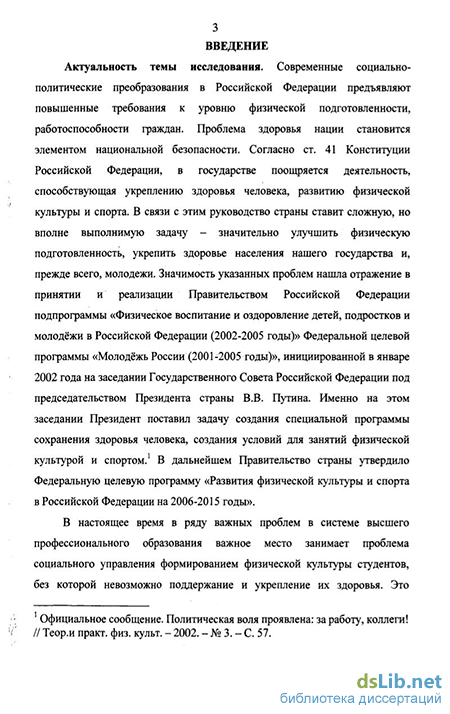 3

ВВЕДЕНИЕ

Актуальность темы исследования. Современные социально-политические преобразования в Российской Федерации предъявляют повышенные требования к уровню физической подготовленности, работоспособности граждан. Проблема здоровья нации становится элементом национальной безопасности. Согласно ст. 41 Конституции Российской Федерации, в государстве поощряется деятельность, способствующая укреплению здоровья человека, развитию физической культуры и спорта. В связи с этим руководство страны ставит сложную, но вполне выполнимую задачу – значительно улучшить физическую подготовленность, укрепить здоровье населения нашего государства и, прежде всего, молодежи. Значимость указанных проблем нашла отражение в принятии и реализации Правительством Российской Федерации подпрограммы «Физическое воспитание и оздоровление детей, подростков и молодёжи в Российской Федерации (2002-2005 годы)» Федеральной целевой программы «Молодёжь России (2001-2005 годы)», инициированной в январе 2002 года на заседании Государственного Совета Российской Федерации под председательством Президента страны В.В. Путина. Именно на этом заседании Президент поставил задачу создания специальной программы сохранения здоровья человека, создания условий для занятий физической культурой и спортом.$^1$ В дальнейшем Правительство страны утвердило Федеральную целевую программу «Развития физической культуры и спорта в Российской Федерации на 2006-2015 годы».

В настоящее время в ряду важных проблем в системе высшего профессионального образования важное место занимает проблема социального управления формированием физической культуры студентов, без которой невозможно поддержание и укрепление их здоровья. Это

$^1$ Официальное сообщение. Политическая воля проявлена: за работу, коллеги! // Теор.и практ. физ. культ. – 2002. – № 3. – С. 57.

dsLib.net
библиотека диссертаций